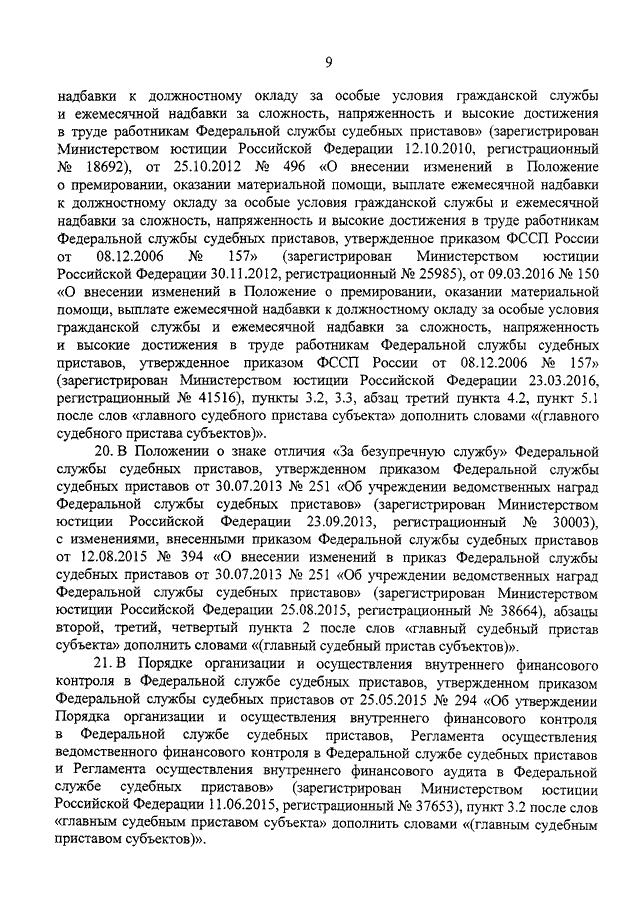 9

надбавки к должностному окладу за особые условия гражданской службы и ежемесячной надбавки за сложность, напряженность и высокие достижения в труде работникам Федеральной службы судебных приставов» (зарегистрирован Министерством юстиции Российской Федерации 12.10.2010, регистрационный № 18692), от 25.10.2012 № 496 «О внесении изменений в Положение о премировании, оказании материальной помощи, выплате ежемесячной надбавки к должностному окладу за особые условия гражданской службы и ежемесячной надбавки за сложность, напряженность и высокие достижения в труде работникам Федеральной службы судебных приставов, утвержденное приказом ФССП России от 08.12.2006 № 157» (зарегистрирован Министерством юстиции Российской Федерации 30.11.2012, регистрационный № 25985), от 09.03.2016 № 150 «О внесении изменений в Положение о премировании, оказании материальной помощи, выплате ежемесячной надбавки к должностному окладу за особые условия гражданской службы и ежемесячной надбавки за сложность, напряженность и высокие достижения в труде работникам Федеральной службы судебных приставов, утвержденное приказом ФССП России от 08.12.2006 № 157» (зарегистрирован Министерством юстиции Российской Федерации 23.03.2016, регистрационный № 41516), пункты 3.2, 3.3, абзац третий пункта 4.2, пункт 5.1 после слов «главного судебного пристава субъекта» дополнить словами «(главного судебного пристава субъектов)».

20. В Положении о знаке отличия «За безупречную службу» Федеральной службы судебных приставов, утвержденном приказом Федеральной службы судебных приставов от 30.07.2013 № 251 «Об учреждении ведомственных наград Федеральной службы судебных приставов» (зарегистрирован Министерством юстиции Российской Федерации 23.09.2013, регистрационный № 30003), с изменениями, внесенными приказом Федеральной службы судебных приставов от 12.08.2015 № 394 «О внесении изменений в приказ Федеральной службы судебных приставов от 30.07.2013 № 251 «Об учреждении ведомственных наград Федеральной службы судебных приставов» (зарегистрирован Министерством юстиции Российской Федерации 25.08.2015, регистрационный № 38664), абзацы второй, третий, четвертый пункта 2 после слов «главный судебный пристав субъекта» дополнить словами «(главный судебный пристав субъектов)».

21. В Порядке организации и осуществления внутреннего финансового контроля в Федеральной службе судебных приставов, утвержденном приказом Федеральной службы судебных приставов от 25.05.2015 № 294 «Об утверждении Порядка организации и осуществления внутреннего финансового контроля в Федеральной службе судебных приставов, Регламента осуществления ведомственного финансового контроля в Федеральной службе судебных приставов и Регламента осуществления внутреннего финансового аудита в Федеральной службе судебных приставов» (зарегистрирован Министерством юстиции Российской Федерации 11.06.2015, регистрационный № 37653), пункт 3.2 после слов «главным судебным приставом субъекта» дополнить словами «(главным судебным приставом субъектов)».